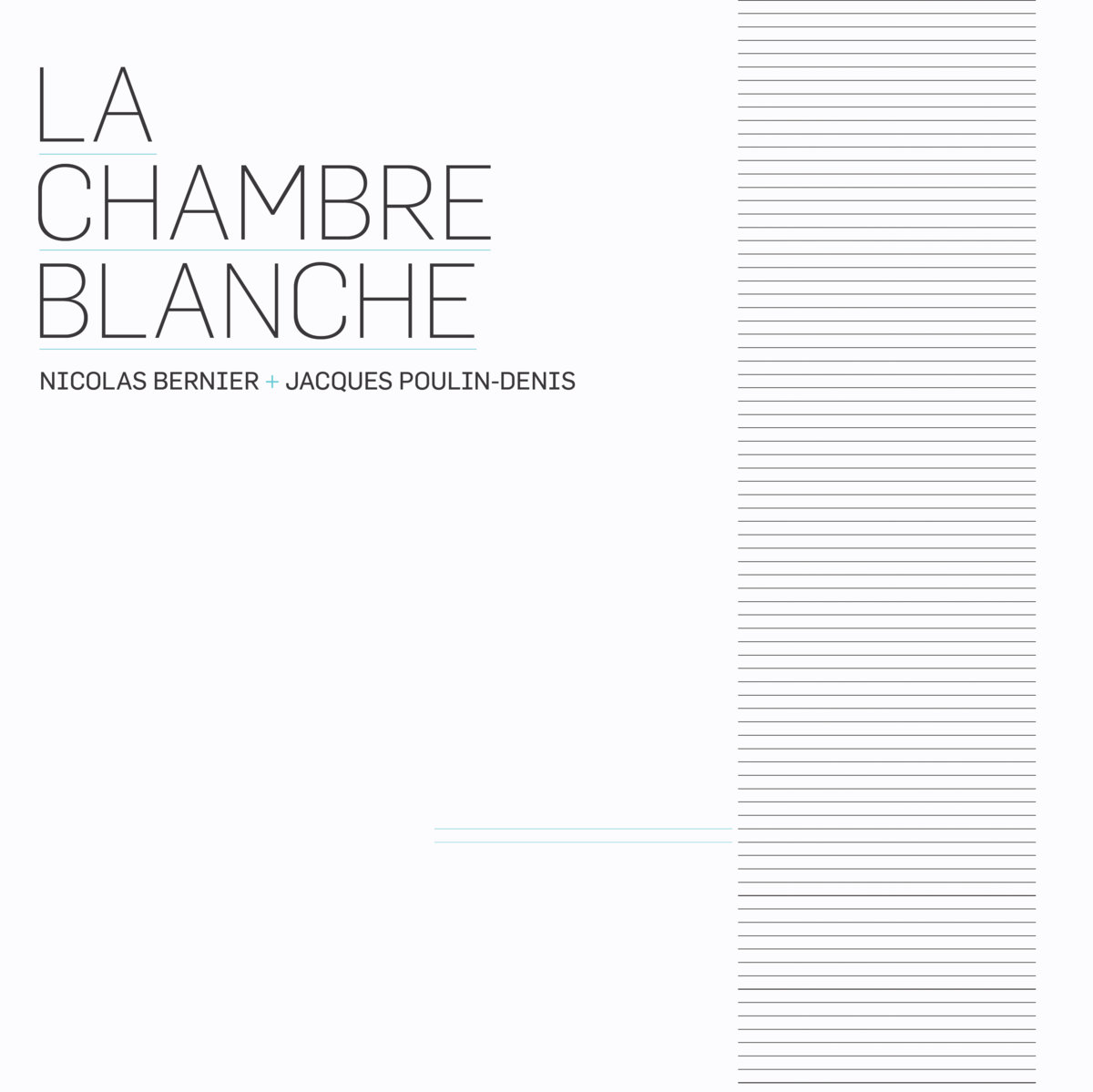 LA
CHAMBRE
BLANCHE

NICOLAS BERNIER + JACQUES POULIN-DENIS